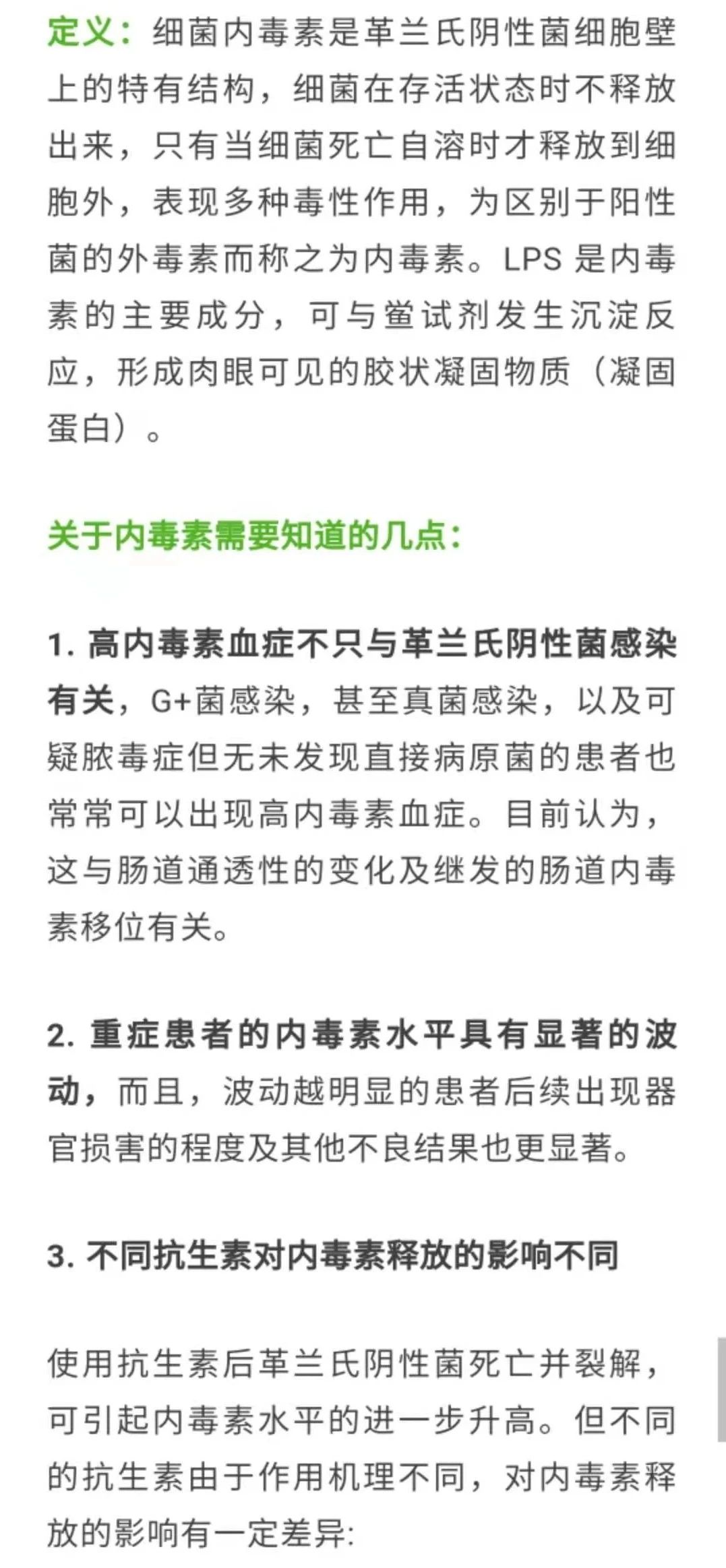 定义：细菌内毒素是革兰氏阴性菌细胞壁上的特有结构，细菌在存活状态时不释放出来，只有当细菌死亡自溶时才释放到细胞外，表现多种毒性作用，为区别于阳性菌的外毒素而称之为内毒素。LPS 是内毒素的主要成分，可与鲎试剂发生沉淀反应，形成肉眼可见的胶状凝固物质（凝固蛋白）。

关于内毒素需要知道的几点：

1. 高内毒素血症不只与革兰氏阴性菌感染有关，G+菌感染，甚至真菌感染，以及可疑脓毒症但无未发现直接病原菌的患者也常常可以出现高内毒素血症。目前认为，这与肠道通透性的变化及继发的肠道内毒素移位有关。

2. 重症患者的内毒素水平具有显著的波动，而且，波动越明显的患者后续出现器官损害的程度及其他不良结果也更显著。

3. 不同抗生素对内毒素释放的影响不同

使用抗生素后革兰氏阴性菌死亡并裂解，可引起内毒素水平的进一步升高。但不同的抗生素由于作用机理不同，对内毒素释放的影响有一定差异: